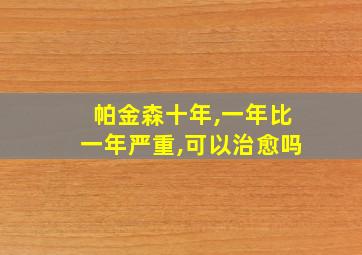 帕金森十年,一年比一年严重,可以治愈吗